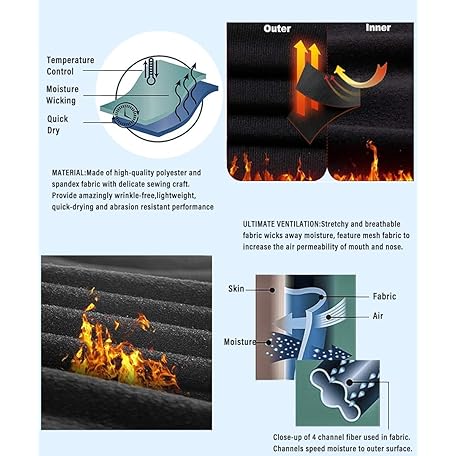 Temperature Control

Moisture Wicking

Quick Dry

Outer

Inner

MATERIAL:Made of high-quality polyester and spandex fabric with delicate sewing craft. Provide amazingly wrinkle-free,lightweight, quick-drying and abrasion resistant performance

ULTIMATE VENTILATION:Stretchy and breathable fabric wicks away moisture, feature mesh fabric to increase the air permeability of mouth and nose.

Skin

Fabric

Air

Moisture

Close-up of 4 channel fiber used in fabric. Channels speed moisture to outer surface.